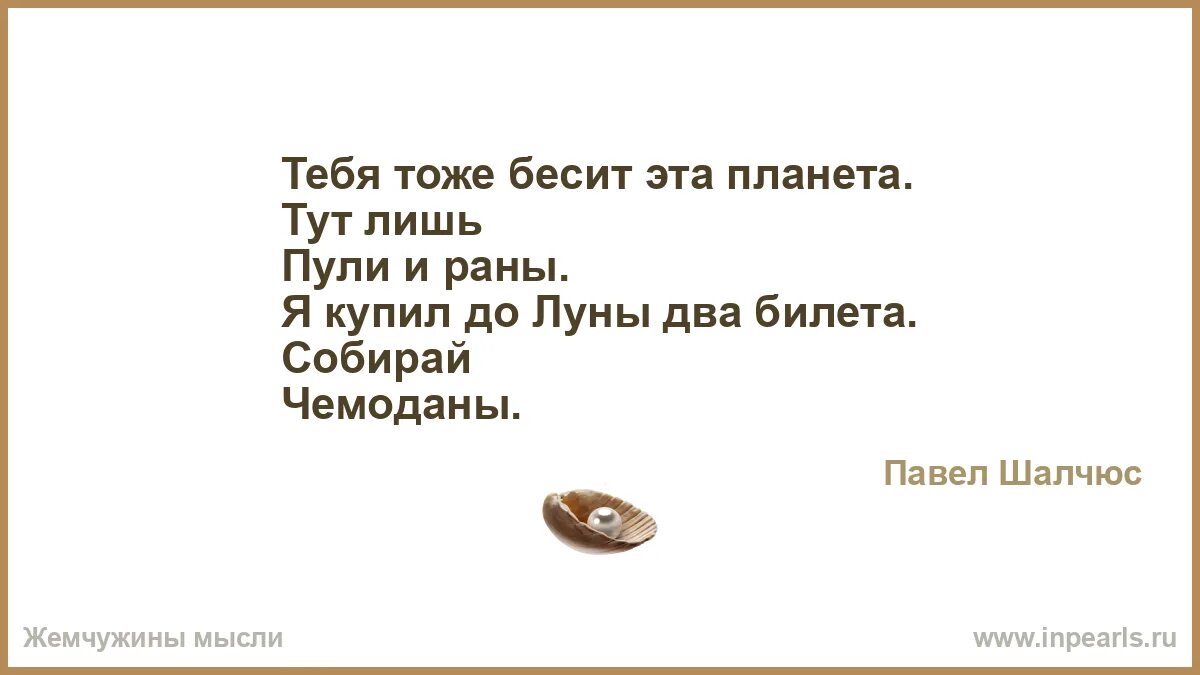 Тебя тоже бесит эта планета.
Тут лишь
Пули и раны.
Я купил до Луны два билета.
Собирай
Чемоданы.

Павел Шалчюс

Жемчужины мысли

www.inpearls.ru